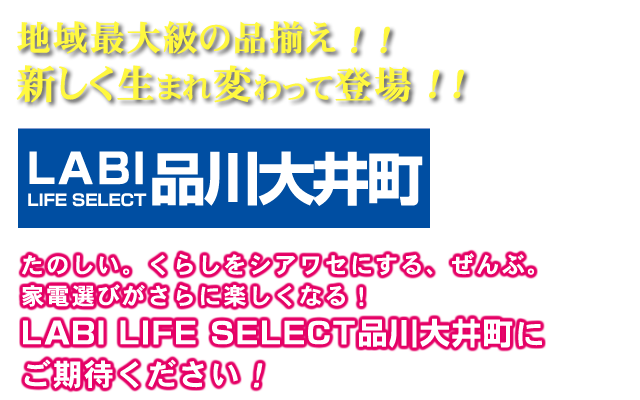 地域最大級の品揃え！！
新しく生まれ変わって登場！！

LABI LIFE SELECT 品川大井町

たのしい。くらしをシアワセにする、ぜんぶ。
家電選びがさらに楽しくなる！
LABI LIFE SELECT品川大井町に
ご期待ください！